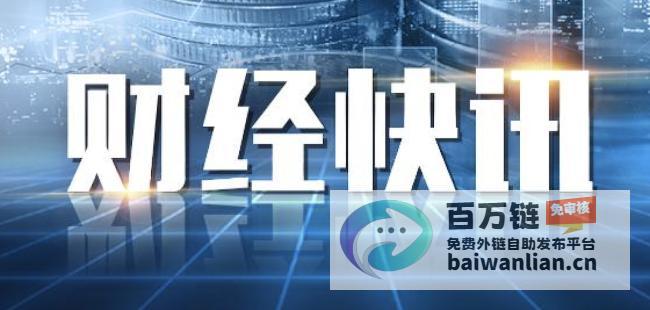 财经快讯

百万链 免审核
免费外链自助发布平台
baiwanlian.cn